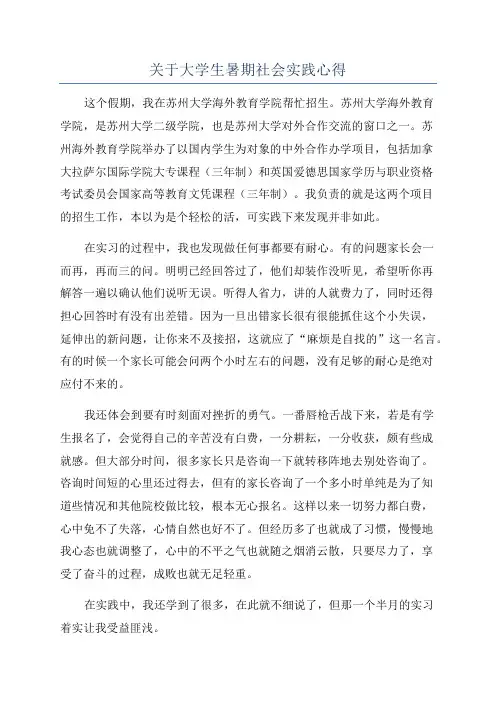 关于大学生暑期社会实践心得

这个假期，我在苏州大学海外教育学院帮忙招生。苏州大学海外教育学院，是苏州大学二级学院，也是苏州大学对外合作交流的窗口之一。苏州海外教育学院举办了以国内学生为对象的中外合作办学项目，包括加拿大拉萨尔国际学院大专课程（三年制）和英国爱德思国家学历与职业资格考试委员会国家高等教育文凭课程（三年制）。我负责的就是这两个项目的招生工作，本以为是个轻松的活，可实践下来发现并非如此。

在实习的过程中，我也发现做任何事都要有耐心。有的问题家长会一而再，再而三的问。明明已经回答过了，他们却装作没听见，希望听你再解答一遍以确认他们说听无误。听得人省力，讲的人就费力了，同时还得担心回答时有没有出差错。因为一旦出错家长很有很能抓住这个小失误，延伸出的新问题，让你来不及接招，这就应了“麻烦是自找的”这一名言。有的时候一个家长可能会问两个小时左右的问题，没有足够的耐心是绝对应付不来的。

我还体会到要有时刻面对挫折的勇气。一番唇枪舌战下来，若是有学生报名了，会觉得自己的辛苦没有白费，一分耕耘，一分收获，颇有些成就感。但大部分时间，很多家长只是咨询一下就转移阵地去别处咨询了。咨询时间短的心里还过得去，但有的家长咨询了一个多小时单纯是为了知道些情况和其他院校做比较，根本无心报名。这样以来一切努力都白费，心中免不了失落，心情自然也好不了。但经历多了也就成了习惯，慢慢地我心态也就调整了，心中的不平之气也就随之烟消云散，只要尽力了，享受了奋斗的过程，成败也就无足轻重。

在实践中，我还学到了很多，在此就不细说了，但那一个半月的实习着实让我受益匪浅。